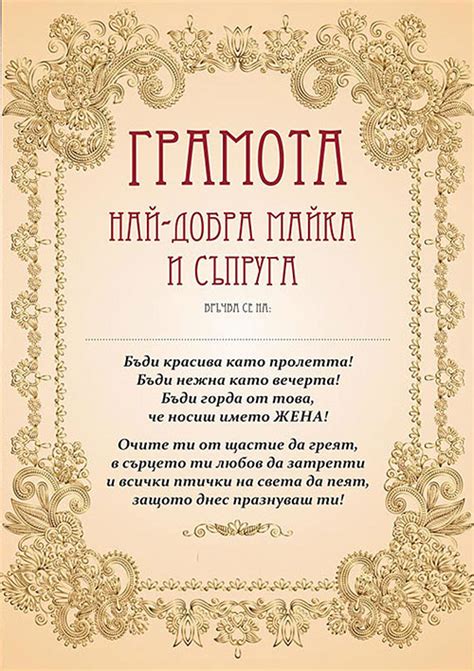 ГРАМОТА

НАЙ-ДОБРА МАЙКА И СЪПРУГА

ВРЪЧВА СЕ НА:

Бъди красива като пролетта!
Бъди нежна като вечерта!
Бъди горда от това,
че носиш името ЖЕНА!

Очите ти от щастие да греят,
в сърцето ти любов да затрепти
и всички птички на света да пеят,
защото днес празнуваш ти!